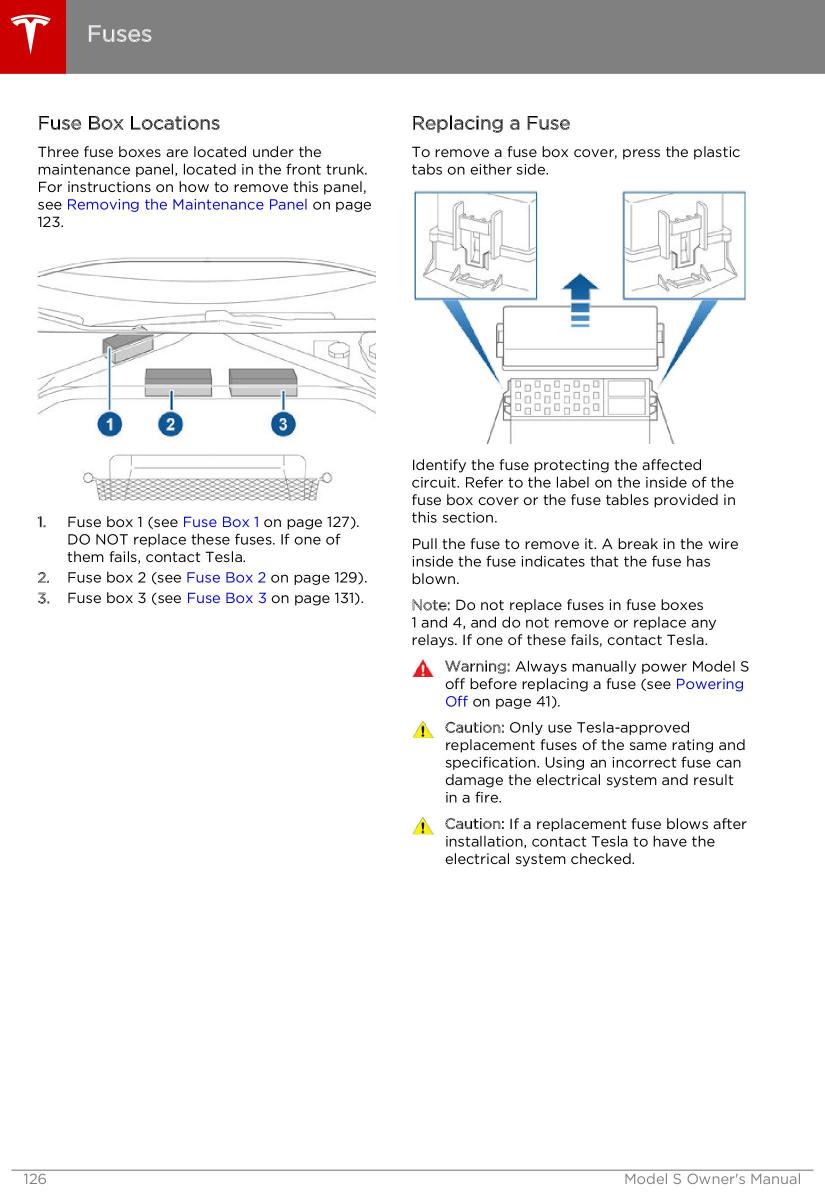 Fuses

Fuse Box Locations

Three fuse boxes are located under the maintenance panel, located in the front trunk. For instructions on how to remove this panel, see Removing the Maintenance Panel on page 123.

1
2
3

1. Fuse box 1 (see Fuse Box 1 on page 127). DO NOT replace these fuses. If one of them fails, contact Tesla.
2. Fuse box 2 (see Fuse Box 2 on page 129).
3. Fuse box 3 (see Fuse Box 3 on page 131).

Replacing a Fuse

To remove a fuse box cover, press the plastic tabs on either side.

Identify the fuse protecting the affected circuit. Refer to the label on the inside of the fuse box cover or the fuse tables provided in this section.

Pull the fuse to remove it. A break in the wire inside the fuse indicates that the fuse has blown.

Note: Do not replace fuses in fuse boxes 1 and 4, and do not remove or replace any relays. If one of these fails, contact Tesla.

Warning: Always manually power Model S off before replacing a fuse (see Powering Off on page 41).

Caution: Only use Tesla-approved replacement fuses of the same rating and specification. Using an incorrect fuse can damage the electrical system and result in a fire.

Caution: If a replacement fuse blows after installation, contact Tesla to have the electrical system checked.

126 Model S Owner's Manual